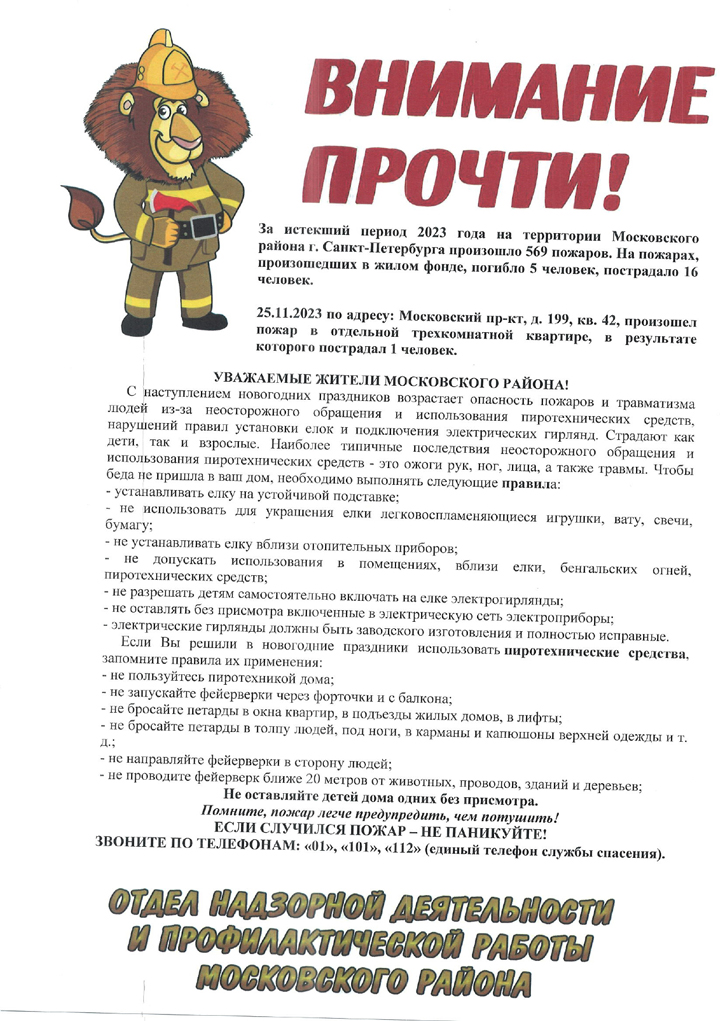 ВНИМАНИЕ ПРОЧТИ!

За истекший период 2023 года на территории Московского района г. Санкт-Петербурга произошло 569 пожаров. На пожарах, произошедших в жилом фонде, погибло 5 человек, пострадало 16 человек.

25.11.2023 по адресу: Московский пр-кт, д. 199, кв. 42, произошел пожар в отдельной трехкомнатной квартире, в результате которого пострадал 1 человек.

УВАЖАЕМЫЕ ЖИТЕЛИ МОСКОВСКОГО РАЙОНА!

С наступлением новогодних праздников возрастает опасность пожаров и травматизма людей из-за неосторожного обращения и использования пиротехнических средств, нарушений правил установки елок и подключения электрических гирлянд. Страдают как дети, так и взрослые. Наиболее типичные последствия неосторожного обращения и использования пиротехнических средств - это ожоги рук, ног, лица, а также травмы. Чтобы беда не пришла в ваш дом, необходимо выполнять следующие правила:
- устанавливать елку на устойчивой подставке;
- не использовать для украшения елки легковоспламеняющиеся игрушки, вату, свечи, бумагу;
- не устанавливать елку вблизи отопительных приборов;
- не допускать использования в помещениях, вблизи елки, бенгальских огней, пиротехнических средств;
- не разрешать детям самостоятельно включать на елке электрогирлянды;
- не оставлять без присмотра включенные в электрическую сеть электроприборы;
- электрические гирлянды должны быть заводского изготовления и полностью исправные.

Если Вы решили в новогодние праздники использовать пиротехнические средства, запомните правила их применения:
- не пользуйтесь пиротехникой дома;
- не запускайте фейерверки через форточки и с балкона;
- не бросайте петарды в окна квартир, в подъезды жилых домов, в лифты;
- не бросайте петарды в толпу людей, под ноги, в карманы и капюшоны верхней одежды и т. д.;
- не направляйте фейерверки в сторону людей;
- не проводите фейерверк ближе 20 метров от животных, проводов, зданий и деревьев;

Не оставляйте детей дома одних без присмотра.
Помните, пожар легче предупредить, чем потушить!
ЕСЛИ СЛУЧИЛСЯ ПОЖАР – НЕ ПАНИКУЙТЕ!
ЗВОНИТЕ ПО ТЕЛЕФОНАМ: «01», «101», «112» (единый телефон службы спасения).

ОТДЕЛ НАДЗОРНОЙ ДЕЯТЕЛЬНОСТИ И ПРОФИЛАКТИЧЕСКОЙ РАБОТЫ МОСКОВСКОГО РАЙОНА